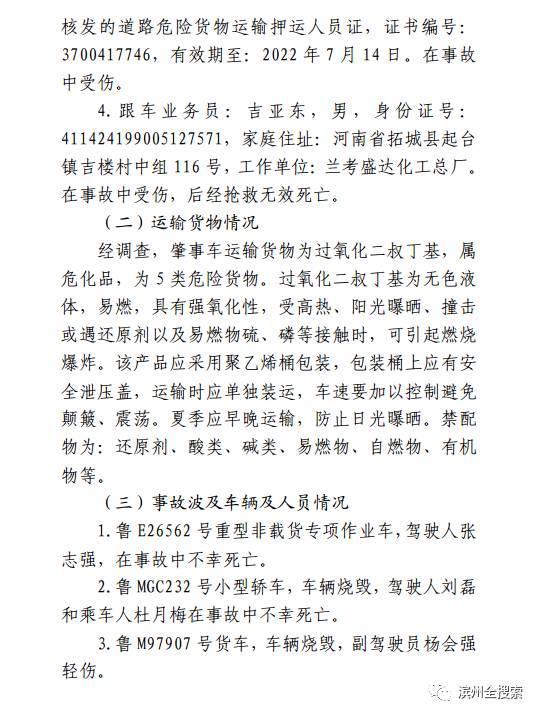 核发的道路危险货物运输押运人员证，证书编号：3700417746，有效期至：2022 年 7 月 14 日。在事故中受伤。

4. 跟车业务员：吉亚东，男，身份证号：411424199005127571，家庭住址：河南省拓城县起台镇吉楼村中组 116 号，工作单位：兰考盛达化工总厂。在事故中受伤，后经抢救无效死亡。

（二）运输货物情况

经调查，肇事车运输货物为过氧化二叔丁基，属危化品，为 5 类危险货物。过氧化二叔丁基为无色液体，易燃，具有强氧化性，受高热、阳光曝晒、撞击或遇还原剂以及易燃物硫、磷等接触时，可引起燃烧爆炸。该产品应采用聚乙烯桶包装，包装桶上应有安全泄压盖，运输时应单独装运，车速要加以控制避免颠簸、震荡。夏季应早晚运输，防止日光曝晒。禁配物为：还原剂、酸类、碱类、易燃物、自燃物、有机物等。

（三）事故波及车辆及人员情况

1. 鲁 E26562 号重型非载货专项作业车，驾驶人张志强，在事故中不幸死亡。

2. 鲁 MGC232 号小型轿车，车辆烧毁，驾驶人刘磊和乘车人杜月梅在事故中不幸死亡。

3. 鲁 M97907 号货车，车辆烧毁，副驾驶员杨会强轻伤。

滨州全搜索